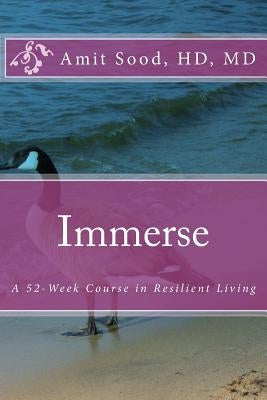 Amit Sood, HD, MD

Immerse

A 52-Week Course in Resilient Living